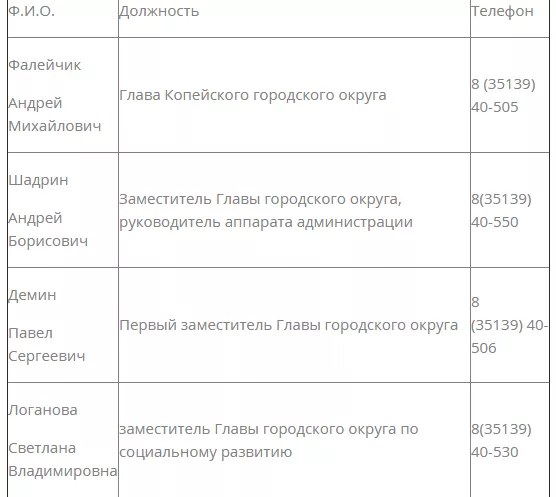 | Ф.И.О. | Должность | Телефон |
|---|---|---|
| Фалейчик Андрей Михайлович | Глава Копейского городского округа | 8 (35139) 40-505 |
| Шадрин Андрей Борисович | Заместитель Главы городского округа, руководитель аппарата администрации | 8(35139) 40-550 |
| Демин Павел Сергеевич | Первый заместитель Главы городского округа | 8 (35139) 40-506 |
| Логанова Светлана Владимировна | заместитель Главы городского округа по социальному развитию | 8(35139) 40-530 |